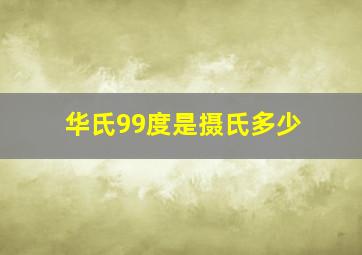 华氏99度是摄氏多少